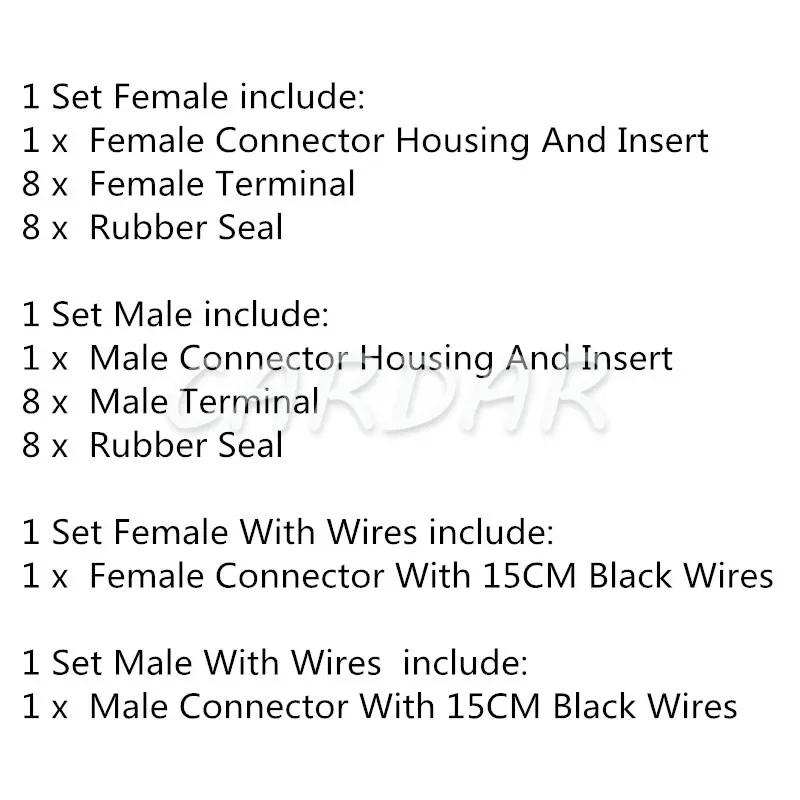 1 Set Female include:
1 x Female Connector Housing And Insert
8 x Female Terminal
8 x Rubber Seal

1 Set Male include:
1 x Male Connector Housing And Insert
8 x Male Terminal
8 x Rubber Seal

1 Set Female With Wires include:
1 x Female Connector With 15CM Black Wires

1 Set Male With Wires include:
1 x Male Connector With 15CM Black Wires

CARDAR